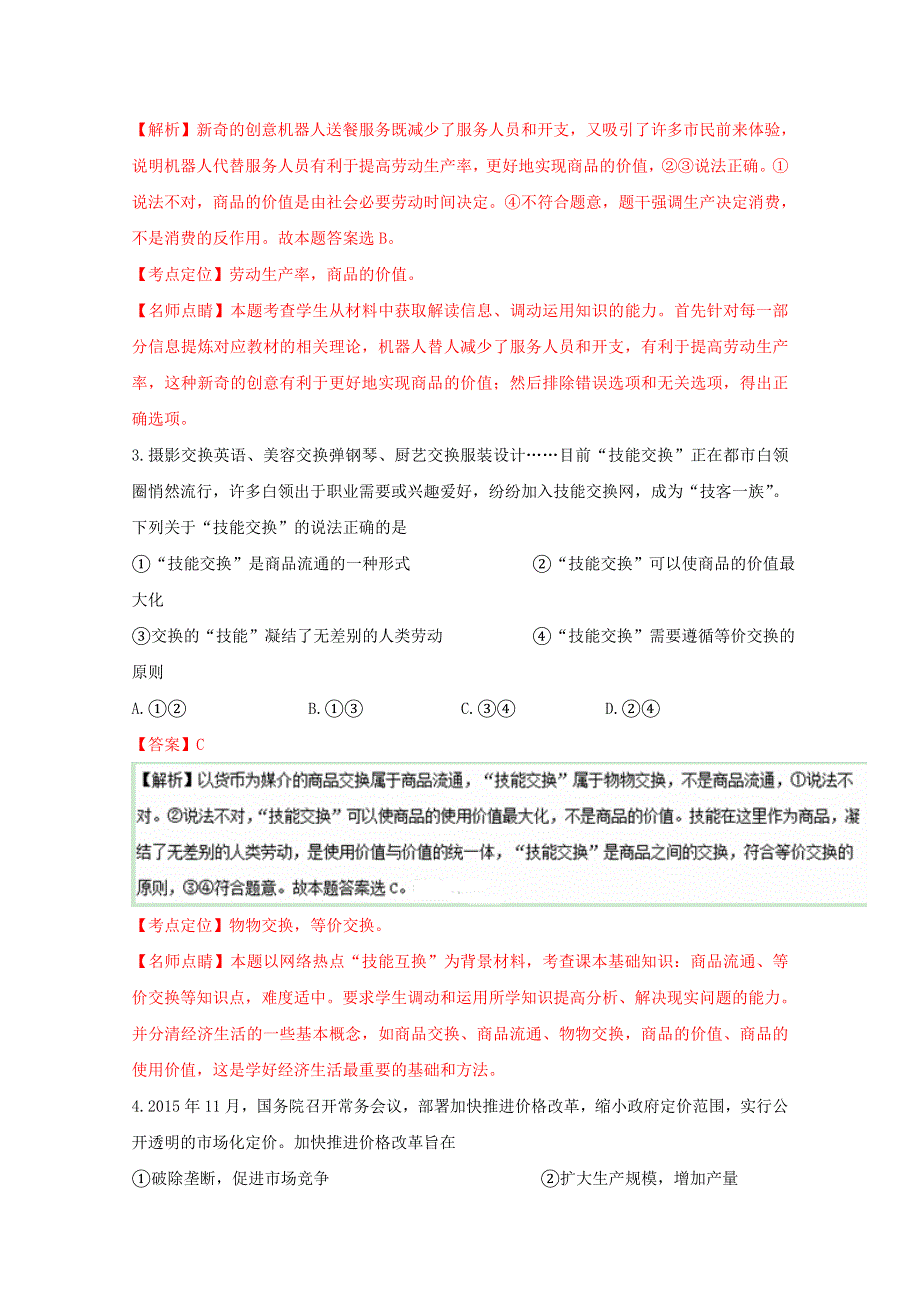 【解析】新奇的创意机器人送餐服务既减少了服务人员和开支，又吸引了许多市民前来体验，说明机器人代替服务人员有利于提高劳动生产率，更好地实现商品的价值，②③说法正确。①说法不对，商品的价值是由社会必要劳动时间决定。④不符合题意，题干强调生产决定消费，不是消费的反作用。故本题答案选 B。

【考点定位】劳动生产率，商品的价值。

【名师点睛】本题考查学生从材料中获取解读信息、调动运用知识的能力。首先针对每一部分信息提炼对应教材的相关理论，机器人替人减少了服务人员和开支，有利于提高劳动生产率，这种新奇的创意有利于更好地实现商品的价值；然后排除错误选项和无关选项，得出正确选项。

3.摄影交换英语、美容交换弹钢琴、厨艺交换服装设计……目前“技能交换”正在都市白领圈悄然流行，许多白领出于职业需要或兴趣爱好，纷纷加入技能交换网，成为“技客一族”。下列关于“技能交换”的说法正确的是

①“技能交换”是商品流通的一种形式

②“技能交换”可以使商品的价值最大化

③交换的“技能”凝结了无差别的人类劳动

④“技能交换”需要遵循等价交换的原则

A.①②　　B.①③　　C.③④　　D.②④

【答案】C

【解析】以货币为媒介的商品交换属于商品流通，“技能交换”属于物物交换，不是商品流通，①说法不对。②说法不对，“技能交换”可以使商品的使用价值最大化，不是商品的价值。技能在这里作为商品，凝结了无差别的人类劳动，是使用价值与价值的统一体，“技能交换”是商品之间的交换，符合等价交换的原则，③④符合题意。故本题答案选 C。

【考点定位】物物交换，等价交换。

【名师点睛】本题以网络热点“技能互换”为背景材料，考查课本基础知识：商品流通、等价交换等知识点，难度适中。要求学生调动和运用所学知识提高分析、解决现实问题的能力。并分清经济生活的一些基本概念，如商品交换、商品流通、物物交换，商品的价值、商品的使用价值，这是学好经济生活最重要的基础和方法。

4.2015 年 11 月，国务院召开常务会议，部署加快推进价格改革，缩小政府定价范围，实行公开透明的市场化定价。加快推进价格改革旨在

①破除垄断，促进市场竞争

②扩大生产规模，增加产量